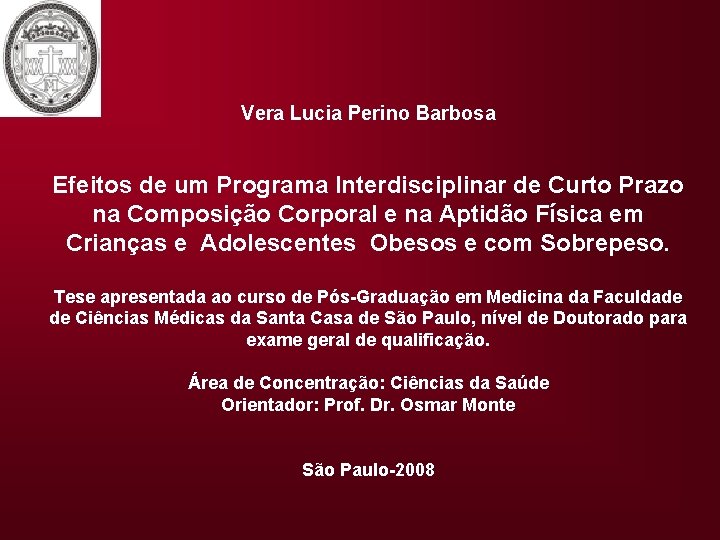 Vera Lucia Perino Barbosa

Efeitos de um Programa Interdisciplinar de Curto Prazo na Composição Corporal e na Aptidão Física em Crianças e Adolescentes Obesos e com Sobrepeso.

Tese apresentada ao curso de Pós-Graduação em Medicina da Faculdade de Ciências Médicas da Santa Casa de São Paulo, nível de Doutorado para exame geral de qualificação.

Área de Concentração: Ciências da Saúde
Orientador: Prof. Dr. Osmar Monte

São Paulo-2008